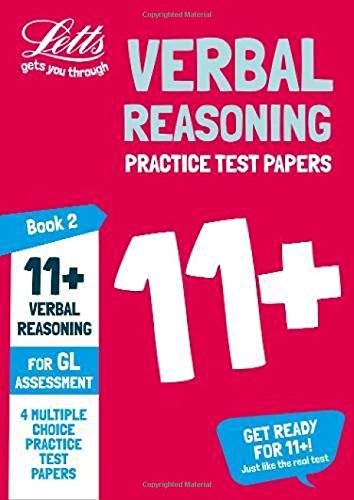 Copyrighted Material

Letts
gets you through

VERBAL REASONING
PRACTICE TEST PAPERS

Book 2

11+
VERBAL REASONING

FOR GL ASSESSMENT

4 MULTIPLE CHOICE PRACTICE TEST PAPERS

11+

GET READY FOR 11+!
Just like the real test

Copyrighted Material